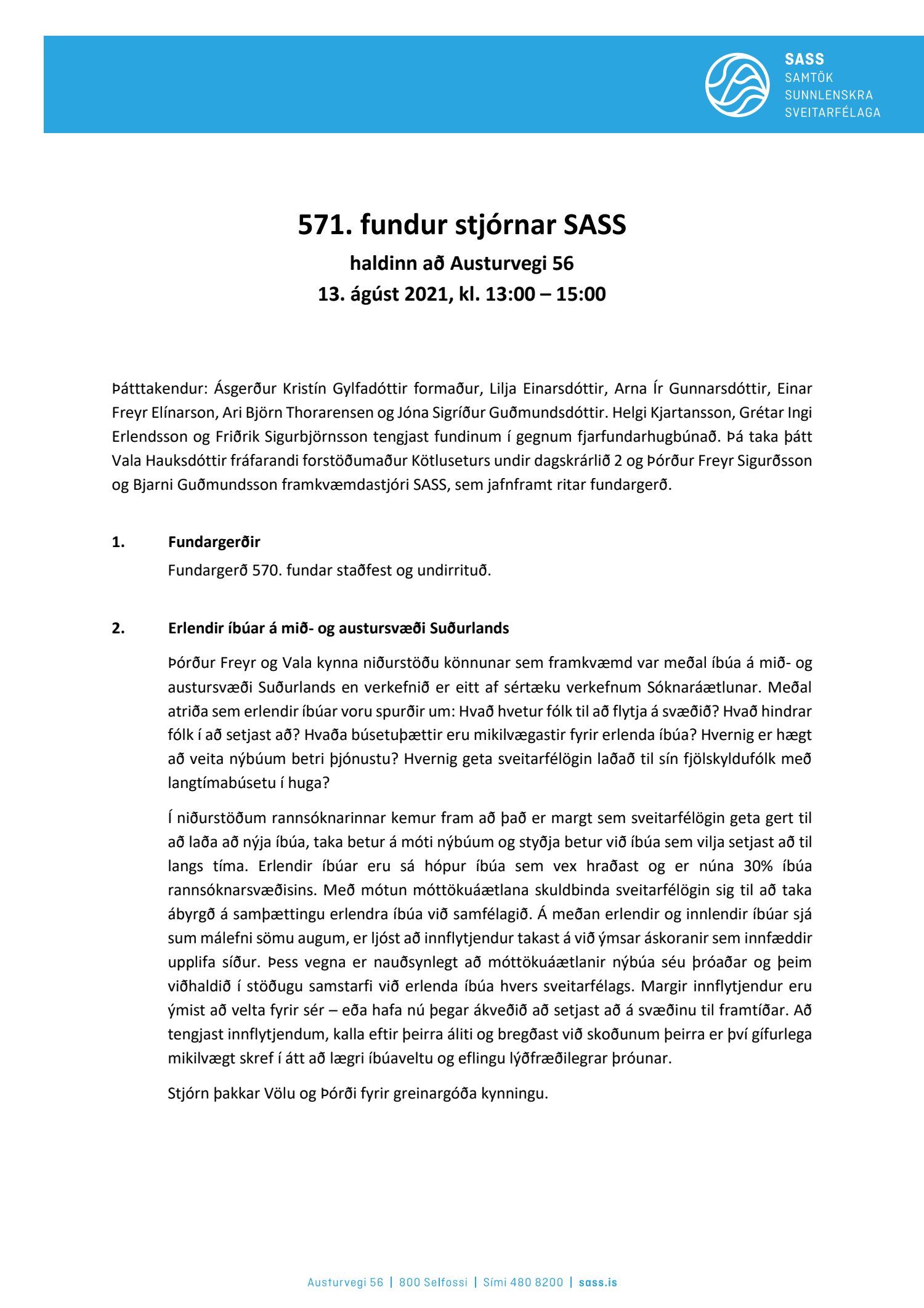 SASS
SAMTÖK
SUNNLENSKRA
SVEITARFÉLAGA

571. fundur stjórnar SASS
haldinn að Austurvegi 56
13. ágúst 2021, kl. 13:00 – 15:00

Þátttakendur: Ásgerður Kristín Gylfadóttir formaður, Lilja Einarsdóttir, Arna Ír Gunnarsdóttir, Einar Freyr Elínarson, Ari Björn Thorarensen og Jóna Sigríður Guðmundsdóttir. Helgi Kjartansson, Grétar Ingi Erlendsson og Friðrik Sigurbjörnsson tengjast fundinum í gegnum fjarfundarhugbúnað. Þá taka þátt Vala Hauksdóttir fráfarandi forstöðumaður Kötluseturs undir dagskrárlið 2 og Þórður Freyr Sigurðsson og Bjarni Guðmundsson framkvæmdastjóri SASS, sem jafnframt ritar fundargerð.

1. Fundargerðir
Fundargerð 570. fundar staðfest og undirrituð.

2. Erlendir íbúar á mið- og austursvæði Suðurlands
Þórður Freyr og Vala kynna niðurstöðu könnunar sem framkvæmd var meðal íbúa á mið- og austursvæði Suðurlands en verkefnið er eitt af sértæku verkefnum Sóknaráætlunar. Meðal atriða sem erlendir íbúar voru spurðir um: Hvað hvetur fólk til að flytja á svæðið? Hvað hindrar fólk í að setjast að? Hvaða búsetuþættir eru mikilvægastir fyrir erlenda íbúa? Hvernig er hægt að veita nýbúum betri þjónustu? Hvernig geta sveitarfélögin laðað til sín fjölskyldufólk með langtímabúsetu í huga?

Í niðurstöðum rannsóknarinnar kemur fram að það er margt sem sveitarfélögin geta gert til að laða að nýja íbúa, taka betur á móti nýbúum og styðja betur við íbúa sem vilja setjast að til langs tíma. Erlendir íbúar eru sá hópur íbúa sem vex hraðast og er núna 30% íbúa rannsóknarsvæðisins. Með mótun móttökuáætlana skuldbinda sveitarfélögin sig til að taka ábyrgð á samþættingu erlendra íbúa við samfélagið. Á meðan erlendir og innlendir íbúar sjá sum málefni sömu augum, er ljóst að innflytjendur takast á við ýmsar áskoranir sem innfæddir upplifa síður. Þess vegna er nauðsynlegt að móttökuáætlanir nýbúa séu þróaðar og þeim viðhaldið í stöðugu samstarfi við erlenda íbúa hvers sveitarfélags. Margir innflytjendur eru ýmist að velta fyrir sér – eða hafa nú þegar ákveðið að setjast að á svæðinu til framtíðar. Að tengjast innflytjendum, kalla eftir þeirra áliti og bregðast við skoðunum þeirra er því gífurlega mikilvægt skref í átt að lægri íbúaveltu og eflingu lýðfræðilegrar þróunar.

Stjórn þakkar Völu og Þórði fyrir greinargóða kynningu.

Austurvegi 56 | 800 Selfossi | Sími 480 8200 | sass.is